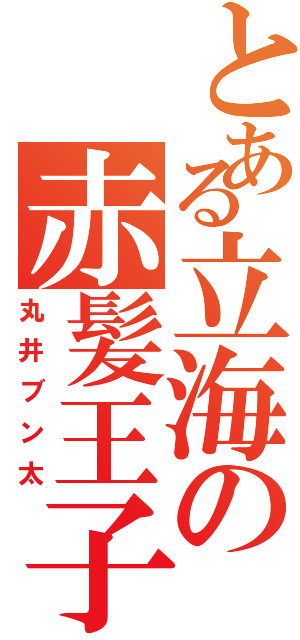 とある立海の赤髪王子

丸井ブン太